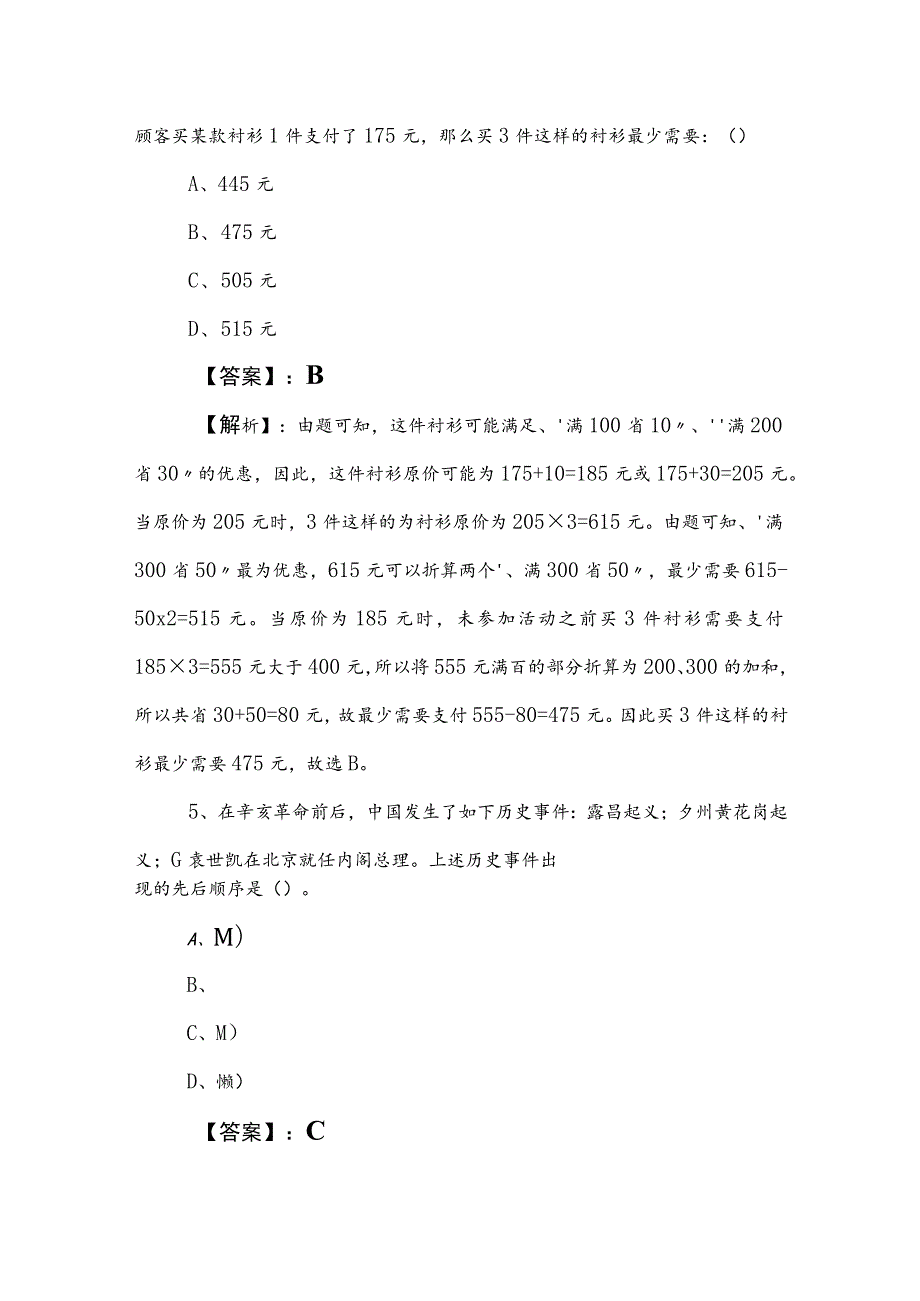 顾客买某款衬衫1件支付了175元，那么买3件这样的衬衫最少需要：（）

A、445元

B、475元

C、505元

D、515元

【答案】：B

【解析】：由题可知，这件衬衫可能满足、'满100省10〃、''满200省30〃的优惠，因此，这件衬衫原价可能为175+10=185元或175+30=205元。当原价为205元时，3件这样的为衬衫原价为205×3=615元。由题可知、'满300省50〃最为优惠，615元可以折算两个'、满300省50〃，最少需要615-50x2=515元。当原价为185元时，未参加活动之前买3件衬衫需要支付185×3=555元大于400元，所以将555元满百的部分折算为200、300的加和，所以共省30+50=80元，故最少需要支付555-80=475元。因此买3件这样的衬衫最少需要475元，故选B。

5、在辛亥革命前后，中国发生了如下历史事件：露昌起义；夕州黄花岗起义；G袁世凯在北京就任内阁总理。上述历史事件出现的先后顺序是（）。

A、M）

B、

C、M）

D、懒）

【答案】：C